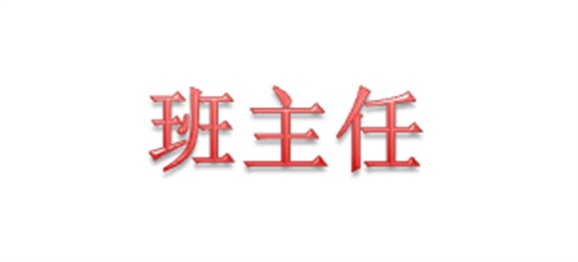 班主任